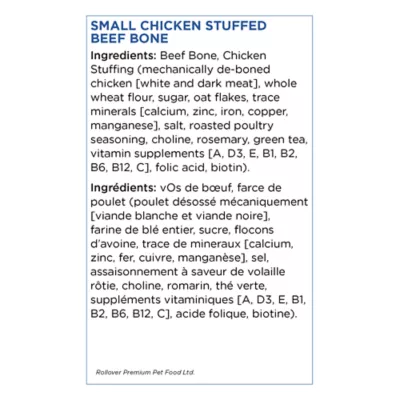 SMALL CHICKEN STUFFED BEEF BONE

Ingredients: Beef Bone, Chicken Stuffing (mechanically de-boned chicken [white and dark meat], whole wheat flour, sugar, oat flakes, trace minerals [calcium, zinc, iron, copper, manganese], salt, roasted poultry seasoning, choline, rosemary, green tea, vitamin supplements [A, D3, E, B1, B2, B6, B12, C], folic acid, biotin).

Ingrédients: vOs de bœuf, farce de poulet (poulet désossé mécaniquement [viande blanche et viande noire], farine de blé entier, sucre, flocons d'avoine, trace de mineraux [calcium, zinc, fer, cuivre, manganèse], sel, assaisonnement à saveur de volaille rôtie, choline, romarin, thé verte, suppléments vitaminiques [A, D3, E, B1, B2, B6, B12, C], acide folique, biotine).

Rollover Premium Pet Food Ltd.